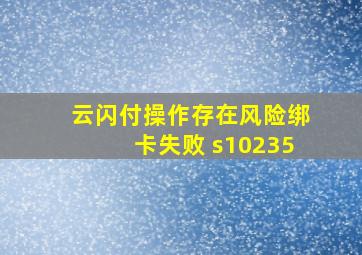 云闪付操作存在风险绑卡失败 s10235